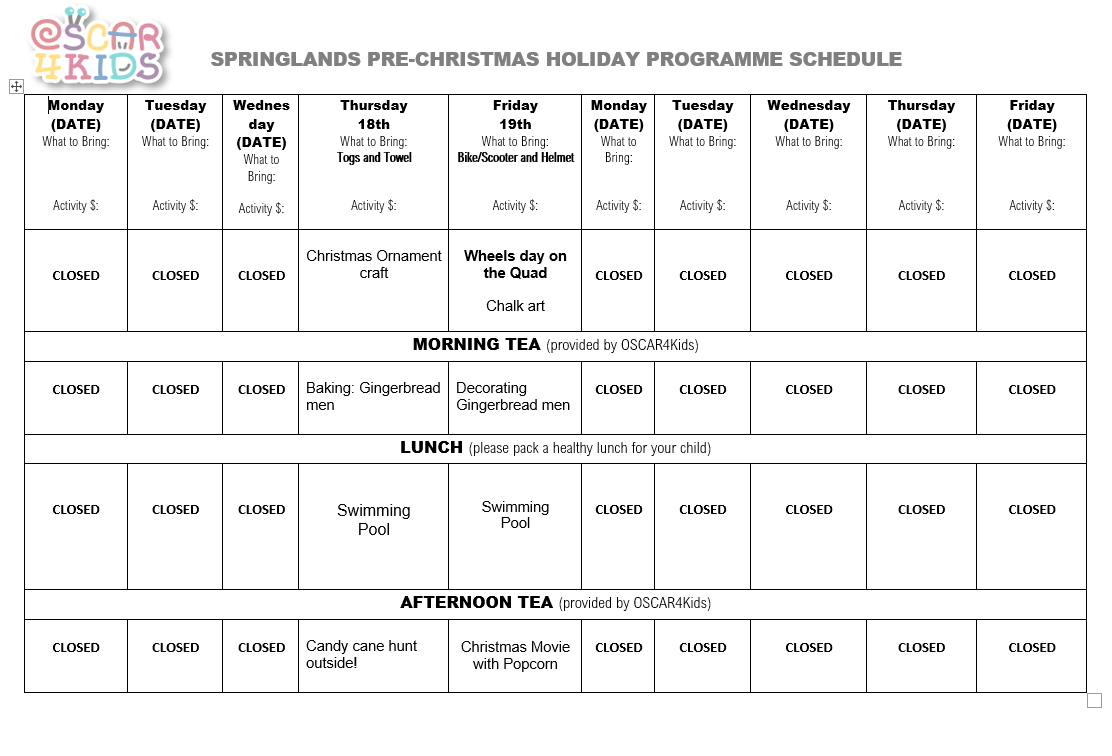 OSCAR 4KIDS

SPRINGLANDS PRE-CHRISTMAS HOLIDAY PROGRAMME SCHEDULE

| Monday (DATE) What to Bring: Activity $: | Tuesday (DATE) What to Bring: Activity $: | Wednesday (DATE) What to Bring: Activity $: | Thursday 18th What to Bring: Togs and Towel Activity $: | Friday 19th What to Bring: Bike/Scooter and Helmet Activity $: | Monday (DATE) What to Bring: Activity $: | Tuesday (DATE) What to Bring: Activity $: | Wednesday (DATE) What to Bring: Activity $: | Thursday (DATE) What to Bring: Activity $: | Friday (DATE) What to Bring: Activity $: |
|---|---|---|---|---|---|---|---|---|---|
| CLOSED | CLOSED | CLOSED | Christmas Ornament craft | Wheels day on the Quad Chalk art | CLOSED | CLOSED | CLOSED | CLOSED | CLOSED |
| MORNING TEA (provided by OSCAR4Kids) | | | | | | | | | |
| CLOSED | CLOSED | CLOSED | Baking: Gingerbread men | Decorating Gingerbread men | CLOSED | CLOSED | CLOSED | CLOSED | CLOSED |
| LUNCH (please pack a healthy lunch for your child) | | | | | | | | | |
| CLOSED | CLOSED | CLOSED | Swimming Pool | Swimming Pool | CLOSED | CLOSED | CLOSED | CLOSED | CLOSED |
| AFTERNOON TEA (provided by OSCAR4Kids) | | | | | | | | | |
| CLOSED | CLOSED | CLOSED | Candy cane hunt outside! | Christmas Movie with Popcorn | CLOSED | CLOSED | CLOSED | CLOSED | CLOSED |